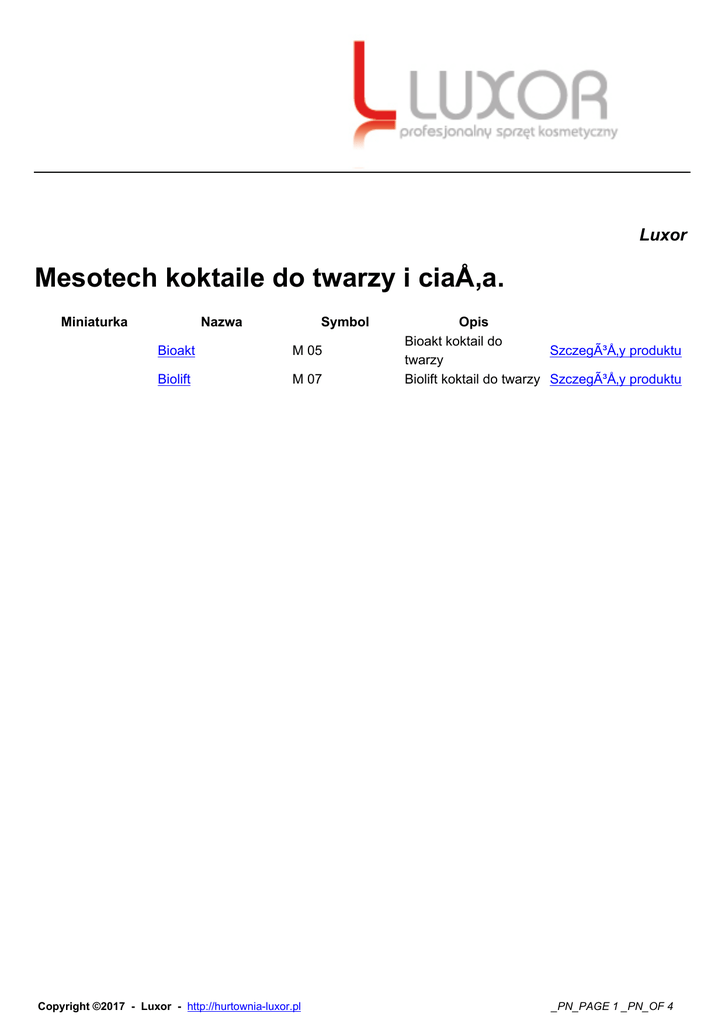 LUXOR
profesjonalny sprzęt kosmetyczny

Luxor

Mesotech koktaile do twarzy i ciaÅ‚a.

| Miniaturka | Nazwa | Symbol | Opis | |
|---|---|---|---|---|
| | Bioakt | M 05 | Bioakt koktail do twarzy | SzczegÃ³Å‚y produktu |
| | Biolift | M 07 | Biolift koktail do twarzy | SzczegÃ³Å‚y produktu |

Copyright ©2017 - Luxor - http://hurtownia-luxor.pl

_PN_PAGE 1 _PN_OF 4